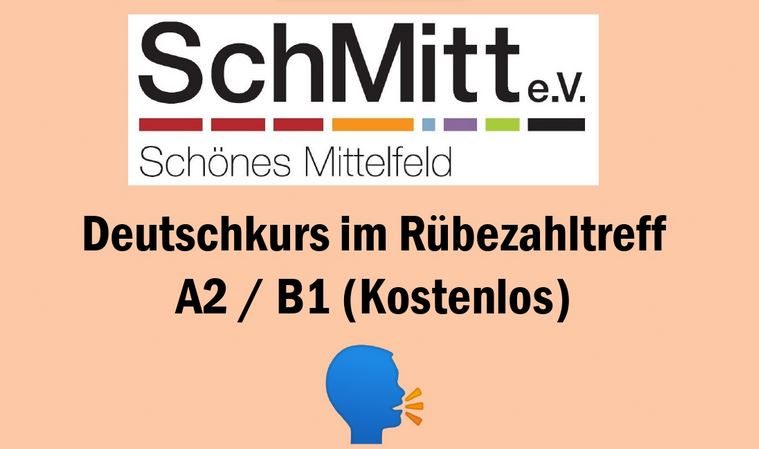 SchMitt e.V.
Schönes Mittelfeld

Deutschkurs im Rübezahltreff
A2 / B1 (Kostenlos)